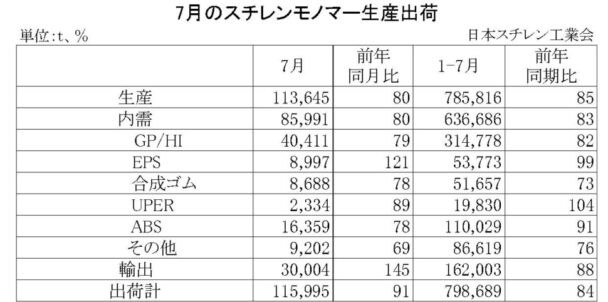 7月のスチレンモノマー生産出荷

単位:t、%

日本スチレン工業会

| | 7月 | 前年同月比 | 1-7月 | 前年同期比 |
|---|---|---|---|---|
| 生産 | 113,645 | 80 | 785,816 | 85 |
| 内需 | 85,991 | 80 | 636,686 | 83 |
| GP/HI | 40,411 | 79 | 314,778 | 82 |
| EPS | 8,997 | 121 | 53,773 | 99 |
| 合成ゴム | 8,688 | 78 | 51,657 | 73 |
| UPER | 2,334 | 89 | 19,830 | 104 |
| ABS | 16,359 | 78 | 110,029 | 91 |
| その他 | 9,202 | 69 | 86,619 | 76 |
| 輸出 | 30,004 | 145 | 162,003 | 88 |
| 出荷計 | 115,995 | 91 | 798,689 | 84 |